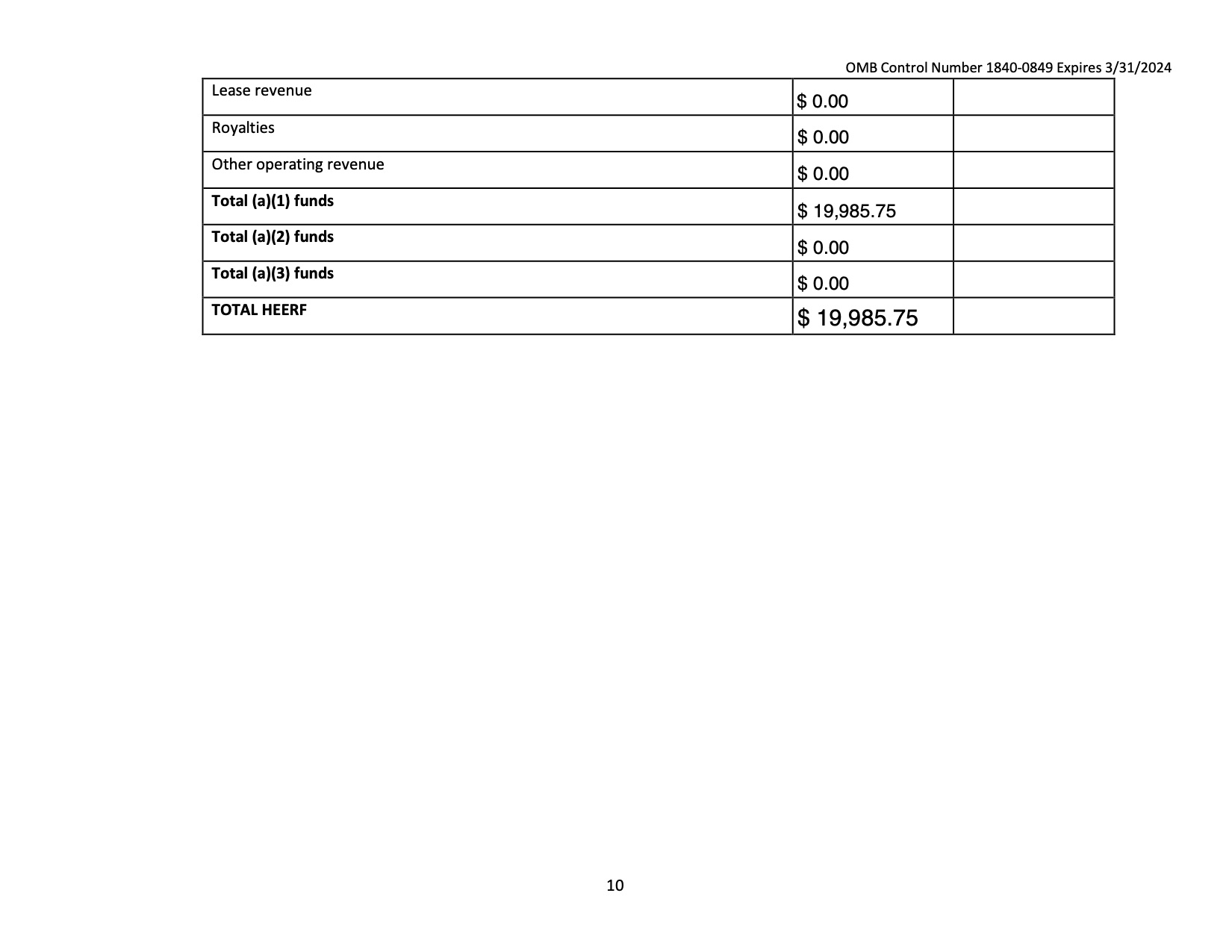 OMB Control Number 1840-0849 Expires 3/31/2024

| Lease revenue | $ 0.00 | |
|---|---|---|
| Royalties | $ 0.00 | |
| Other operating revenue | $ 0.00 | |
| Total (a)(1) funds | $ 19,985.75 | |
| Total (a)(2) funds | $ 0.00 | |
| Total (a)(3) funds | $ 0.00 | |
| TOTAL HEERF | $ 19,985.75 | |

10